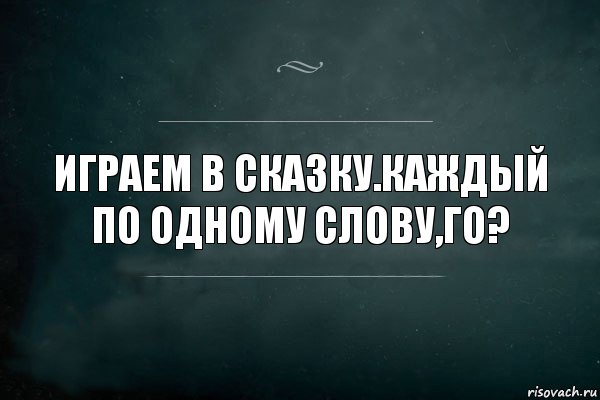 ИГРАЕМ В СКАЗКУ.КАЖДЫЙ ПО ОДНОМУ СЛОВУ,ГО?

risovach.ru